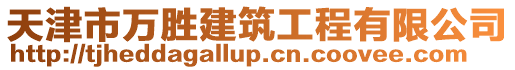 天津市万胜建筑工程有限公司
http://tjheddagallup.cn.coovee.com